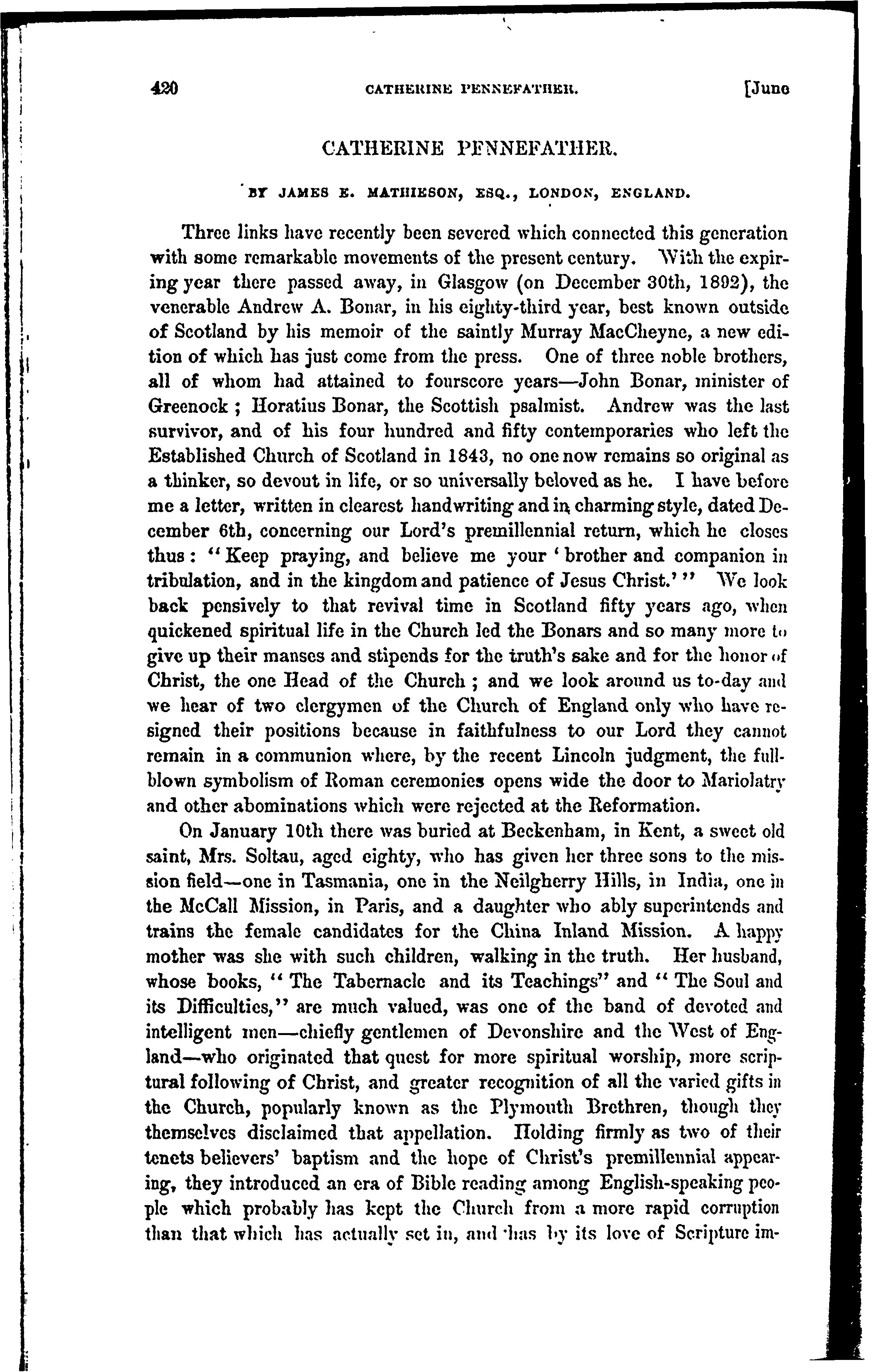 420 CATHERINE PENNEFATHER. [June

CATHERINE PENNEFATHER.

BY JAMES E. MATHIESON, ESQ., LONDON, ENGLAND.

Three links have recently been severed which connected this generation with some remarkable movements of the present century. With the expiring year there passed away, in Glasgow (on December 30th, 1892), the venerable Andrew A. Bonar, in his eighty-third year, best known outside of Scotland by his memoir of the saintly Murray MacCheyne, a new edition of which has just come from the press. One of three noble brothers, all of whom had attained to fourscore years—John Bonar, minister of Greenock; Horatius Bonar, the Scottish psalmist. Andrew was the last survivor, and of his four hundred and fifty contemporaries who left the Established Church of Scotland in 1843, no one now remains so original as a thinker, so devout in life, or so universally beloved as he. I have before me a letter, written in clearest handwriting and in charming style, dated December 6th, concerning our Lord's premillennial return, which he closes thus: "Keep praying, and believe me your 'brother and companion in tribulation, and in the kingdom and patience of Jesus Christ.'" We look back pensively to that revival time in Scotland fifty years ago, when quickened spiritual life in the Church led the Bonars and so many more to give up their manses and stipends for the truth's sake and for the honor of Christ, the one Head of the Church; and we look around us to-day and we hear of two clergymen of the Church of England only who have resigned their positions because in faithfulness to our Lord they cannot remain in a communion where, by the recent Lincoln judgment, the full-blown symbolism of Roman ceremonies opens wide the door to Mariolatry and other abominations which were rejected at the Reformation.

On January 10th there was buried at Beckenham, in Kent, a sweet old saint, Mrs. Soltau, aged eighty, who has given her three sons to the mission field—one in Tasmania, one in the Neilgherry Hills, in India, one in the McCall Mission, in Paris, and a daughter who ably superintends and trains the female candidates for the China Inland Mission. A happy mother was she with such children, walking in the truth. Her husband, whose books, "The Tabernacle and its Teachings" and "The Soul and its Difficulties," are much valued, was one of the band of devoted and intelligent men—chiefly gentlemen of Devonshire and the West of England—who originated that quest for more spiritual worship, more scriptural following of Christ, and greater recognition of all the varied gifts in the Church, popularly known as the Plymouth Brethren, though they themselves disclaimed that appellation. Holding firmly as two of their tenets believers' baptism and the hope of Christ's premillennial appearing, they introduced an era of Bible reading among English-speaking people which probably has kept the Church from a more rapid corruption than that which has actually set in, and has by its love of Scripture im-